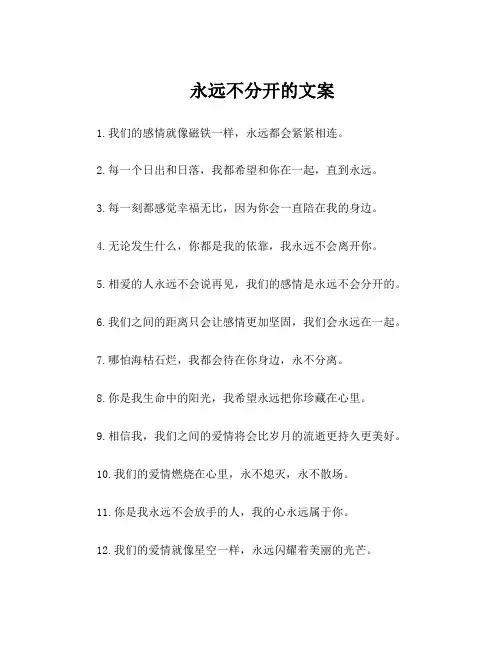 永远不分开的文案

1. 我们的感情就像磁铁一样，永远都会紧紧相连。

2. 每一个日出和日落，我都希望和你在一起，直到永远。

3. 每一刻都感觉幸福无比，因为你会一直陪在我的身边。

4. 无论发生什么，你都是我的依靠，我永远不会离开你。

5. 相爱的人永远不会说再见，我们的感情是永远不会分开的。

6. 我们之间的距离只会让感情更加坚固，我们会永远在一起。

7. 哪怕海枯石烂，我都会待在你身边，永不分离。

8. 你是我生命中的阳光，我希望永远把你珍藏在心里。

9. 相信我，我们之间的爱情将会比岁月的流逝更持久更美好。

10. 我们的爱情燃烧在心里，永不熄灭，永不散场。

11. 你是我永远不会放手的人，我的心永远属于你。

12. 我们的爱情就像星空一样，永远闪耀着美丽的光芒。